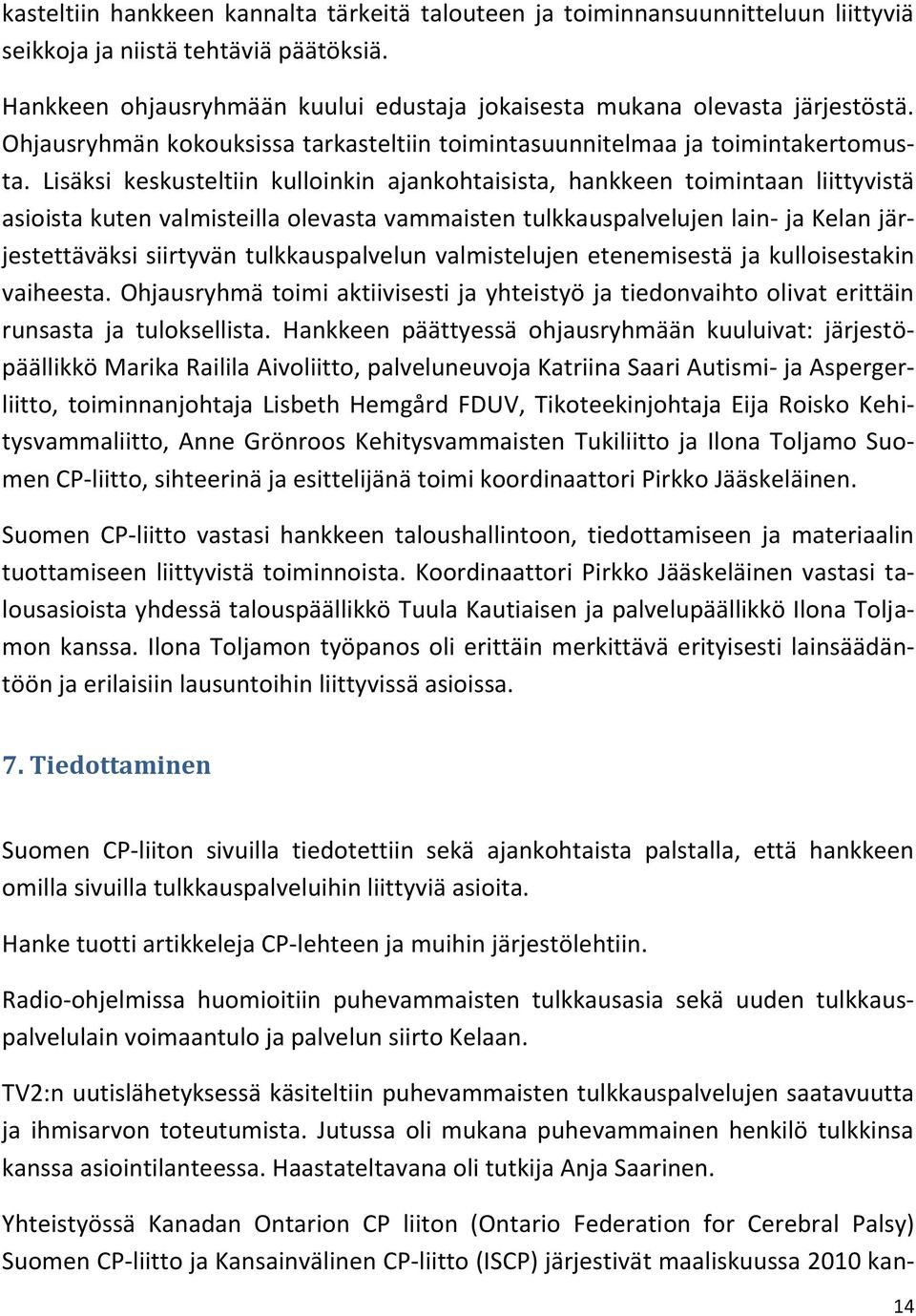 kasteltiin hankkeen kannalta tärkeitä talouteen ja toiminnansuunnitteluun liittyviä seikkoja ja niistä tehtäviä päätöksiä.

Hankkeen ohjausryhmään kuului edustaja jokaisesta mukana olevasta järjestöstä. Ohjausryhmän kokouksissa tarkasteltiin toimintasuunnitelmaa ja toimintakertomusta. Lisäksi keskusteltiin kulloinkin ajankohtaisista, hankkeen toimintaan liittyvistä asioista kuten valmisteilla olevasta vammaisten tulkkauspalvelujen lain- ja Kelan järjestettäväksi siirtyvän tulkkauspalvelun valmistelujen etenemisestä ja kulloisestakin vaiheesta. Ohjausryhmä toimi aktiivisesti ja yhteistyö ja tiedonvaihto olivat erittäin runsasta ja tuloksellista. Hankkeen päättyessä ohjausryhmään kuuluivat: järjestöpäällikkö Marika Railila Aivoliitto, palveluneuvoja Katriina Saari Autismi- ja Aspergerliitto, toiminnanjohtaja Lisbeth Hemgård FDUV, Tikoteekinjohtaja Eija Roisko Kehitysvammaliitto, Anne Grönroos Kehitysvammaisten Tukiliitto ja Ilona Toljamo Suomen CP-liitto, sihteerinä ja esittelijänä toimi koordinaattori Pirkko Jääskeläinen.

Suomen CP-liitto vastasi hankkeen taloushallintoon, tiedottamiseen ja materiaalin tuottamiseen liittyvistä toiminnoista. Koordinaattori Pirkko Jääskeläinen vastasi talousasioista yhdessä talouspäällikkö Tuula Kautiaisen ja palvelupäällikkö Ilona Toljamon kanssa. Ilona Toljamon työpanos oli erittäin merkittävä erityisesti lainsäädäntöön ja erilaisiin lausuntoihin liittyvissä asioissa.

7. Tiedottaminen

Suomen CP-liiton sivuilla tiedotettiin sekä ajankohtaista palstalla, että hankkeen omilla sivuilla tulkkauspalveluihin liittyviä asioita.

Hanke tuotti artikkeleja CP-lehteen ja muihin järjestölehtiin.

Radio-ohjelmissa huomioitiin puhevammaisten tulkkausasia sekä uuden tulkkauspalvelulain voimaantulo ja palvelun siirto Kelaan.

TV2:n uutislähetyksessä käsiteltiin puhevammaisten tulkkauspalvelujen saatavuutta ja ihmisarvon toteutumista. Jutussa oli mukana puhevammainen henkilö tulkkinsa kanssa asiointilanteessa. Haastateltavana oli tutkija Anja Saarinen.

Yhteistyössä Kanadan Ontarion CP liiton (Ontario Federation for Cerebral Palsy) Suomen CP-liitto ja Kansainvälinen CP-liitto (ISCP) järjestivät maaliskuussa 2010 kan-

14